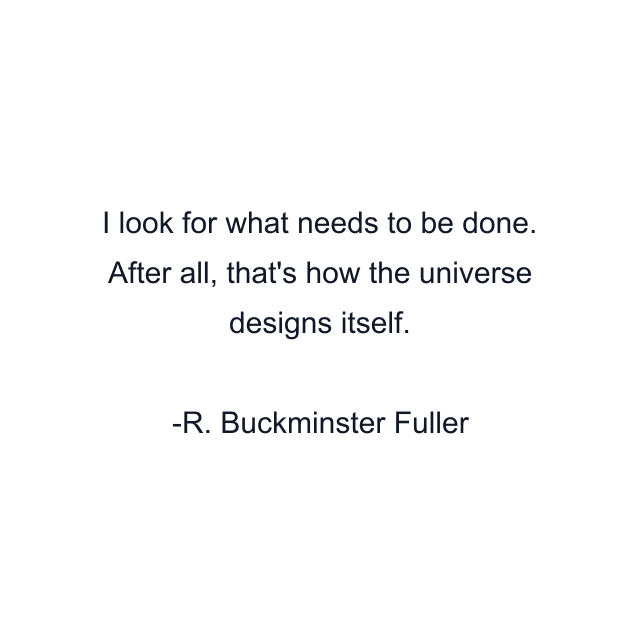 I look for what needs to be done. After all, that's how the universe designs itself.

-R. Buckminster Fuller